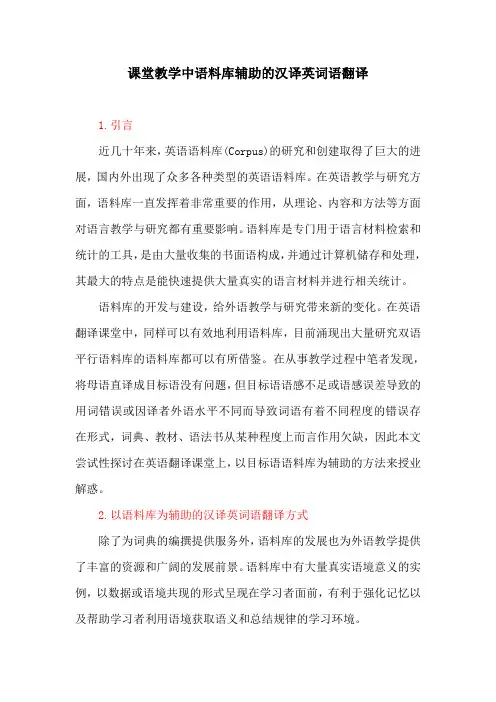 课堂教学中语料库辅助的汉译英词语翻译

1. 引言

近几十年来，英语语料库(Corpus)的研究和创建取得了巨大的进展，国内外出现了众多各种类型的英语语料库。在英语教学与研究方面，语料库一直发挥着非常重要的作用，从理论、内容和方法等方面对语言教学与研究都有重要影响。语料库是专门用于语言材料检索和统计的工具，是由大量收集的书面语构成，并通过计算机储存和处理，其最大的特点是能快速提供大量真实的语言材料并进行相关统计。

语料库的开发与建设，给外语教学与研究带来新的变化。在英语翻译课堂中，同样可以有效地利用语料库，目前涌现出大量研究双语平行语料库的语料库都可以有所借鉴。在从事教学过程中笔者发现，将母语直译成目标语没有问题，但目标语语感不足或语感误差导致的用词错误或因译者外语水平不同而导致词语有着不同程度的错误存在形式，词典、教材、语法书从某种程度上而言作用欠缺，因此本文尝试性探讨在英语翻译课堂上，以目标语语料库为辅助的方法来授业解惑。

2. 以语料库为辅助的汉译英词语翻译方式

除了为词典的编撰提供服务外，语料库的发展也为外语教学提供了丰富的资源和广阔的发展前景。语料库中有大量真实语境意义的实例，以数据或语境共现的形式呈现在学习者面前，有利于强化记忆以及帮助学习者利用语境获取语义和总结规律的学习环境。